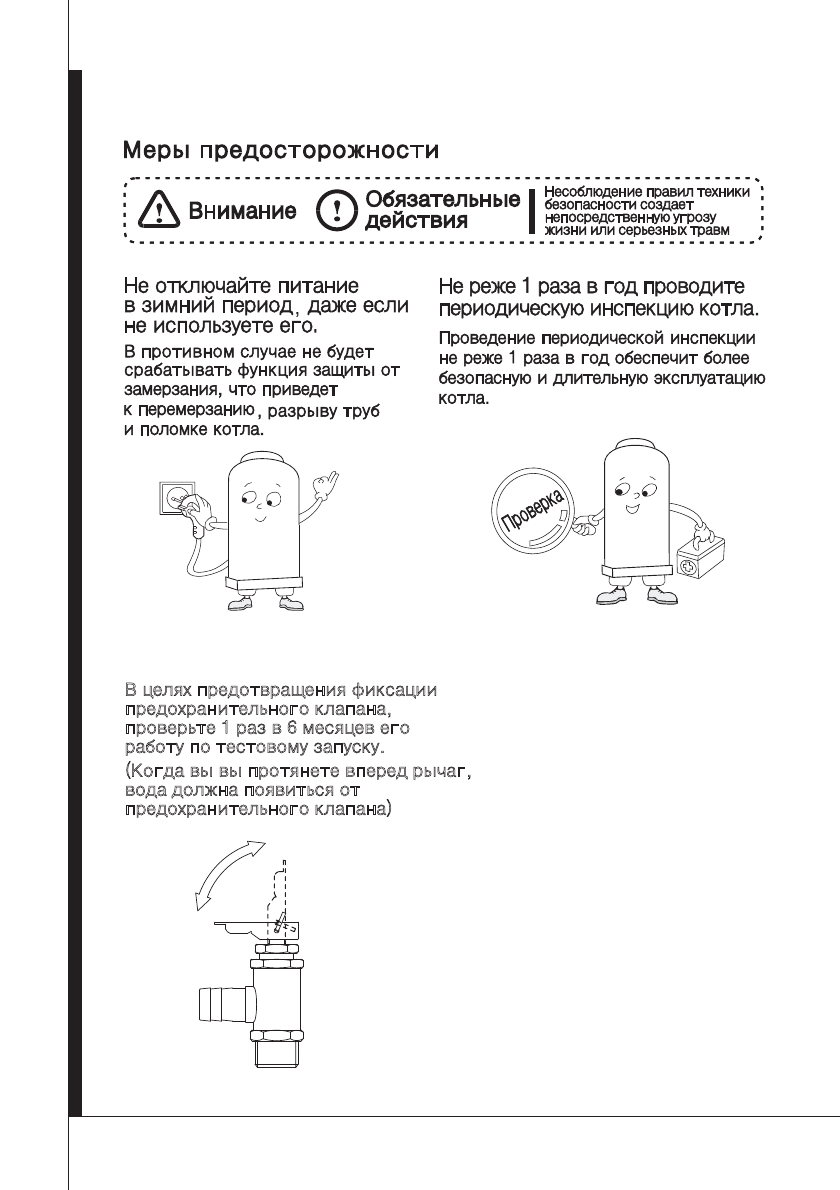 Меры предосторожности

Внимание

Обязательные действия

Несоблюдение правил техники безопасности создает непосредственную угрозу жизни или серьезных травм

Не отключайте питание в зимний период, даже если не используете его.

В противном случае не будет срабатывать функция защиты от замерзания, что приведет к перемерзанию, разрыву труб и поломке котла.

Не реже 1 раза в год проводите периодическую инспекцию котла.

Проведение периодической инспекции не реже 1 раза в год обеспечит более безопасную и длительную эксплуатацию котла.

Проверка

В целях предотвращения фиксации предохранительного клапана, проверьте 1 раз в 6 месяцев его работу по тестовому запуску.

(Когда вы вы протянете вперед рычаг, вода должна появиться от предохранительного клапана)